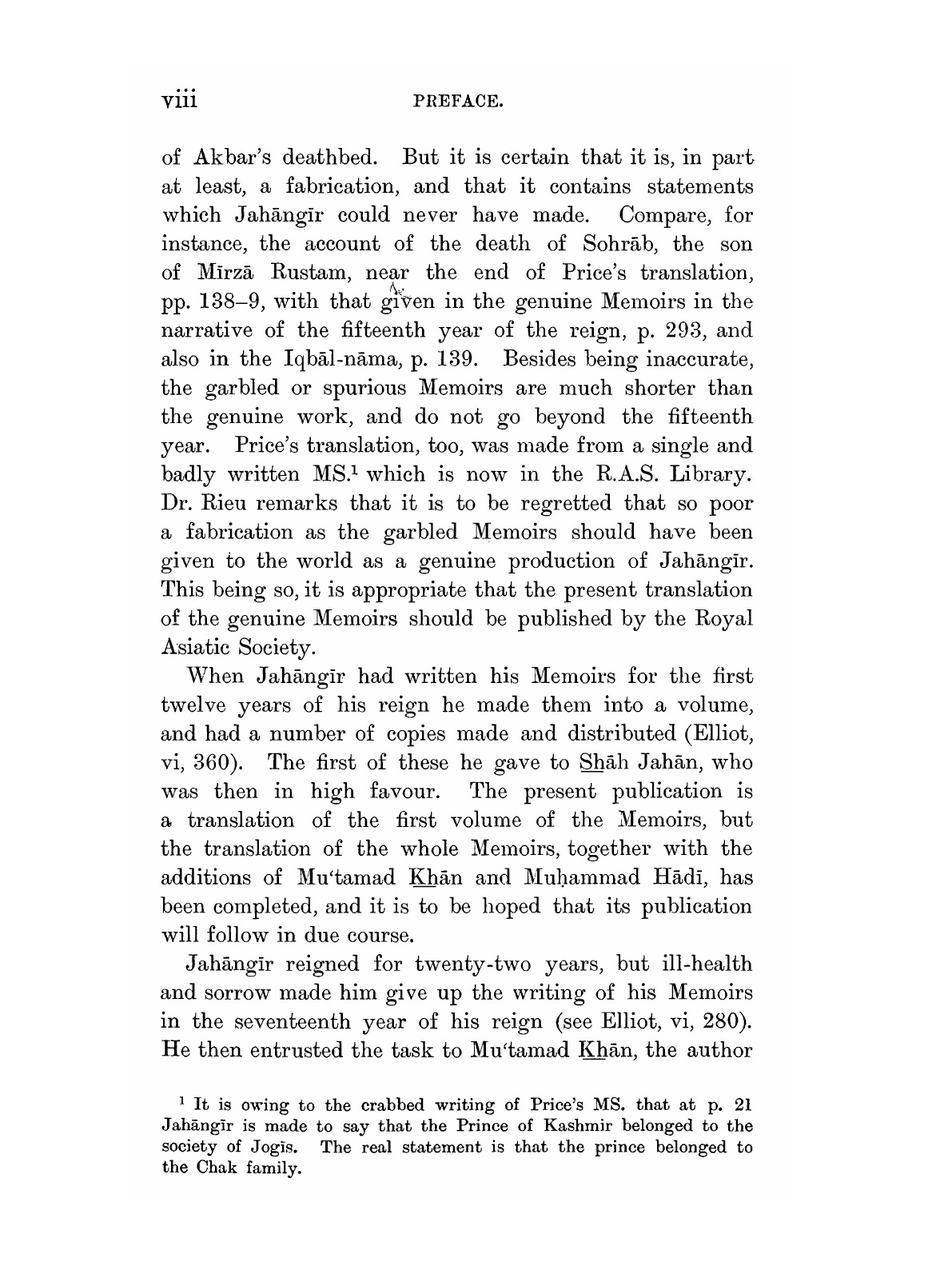 viii PREFACE.

of Akbar's deathbed. But it is certain that it is, in part at least, a fabrication, and that it contains statements which Jahāngīr could never have made. Compare, for instance, the account of the death of Sohrāb, the son of Mīrzā Rustam, near the end of Price's translation, pp. 138–9, with that given in the genuine Memoirs in the narrative of the fifteenth year of the reign, p. 293, and also in the Iqbāl-nāma, p. 139. Besides being inaccurate, the garbled or spurious Memoirs are much shorter than the genuine work, and do not go beyond the fifteenth year. Price's translation, too, was made from a single and badly written MS.$^1$ which is now in the R.A.S. Library. Dr. Rieu remarks that it is to be regretted that so poor a fabrication as the garbled Memoirs should have been given to the world as a genuine production of Jahāngīr. This being so, it is appropriate that the present translation of the genuine Memoirs should be published by the Royal Asiatic Society.

When Jahāngīr had written his Memoirs for the first twelve years of his reign he made them into a volume, and had a number of copies made and distributed (Elliot, vi, 360). The first of these he gave to Shāh Jahān, who was then in high favour. The present publication is a translation of the first volume of the Memoirs, but the translation of the whole Memoirs, together with the additions of Mu'tamad Khān and Muḥammad Hādī, has been completed, and it is to be hoped that its publication will follow in due course.

Jahāngīr reigned for twenty-two years, but ill-health and sorrow made him give up the writing of his Memoirs in the seventeenth year of his reign (see Elliot, vi, 280). He then entrusted the task to Mu'tamad Khān, the author

$^1$ It is owing to the crabbed writing of Price's MS. that at p. 21 Jahāngīr is made to say that the Prince of Kashmir belonged to the society of Jogīs. The real statement is that the prince belonged to the Chak family.